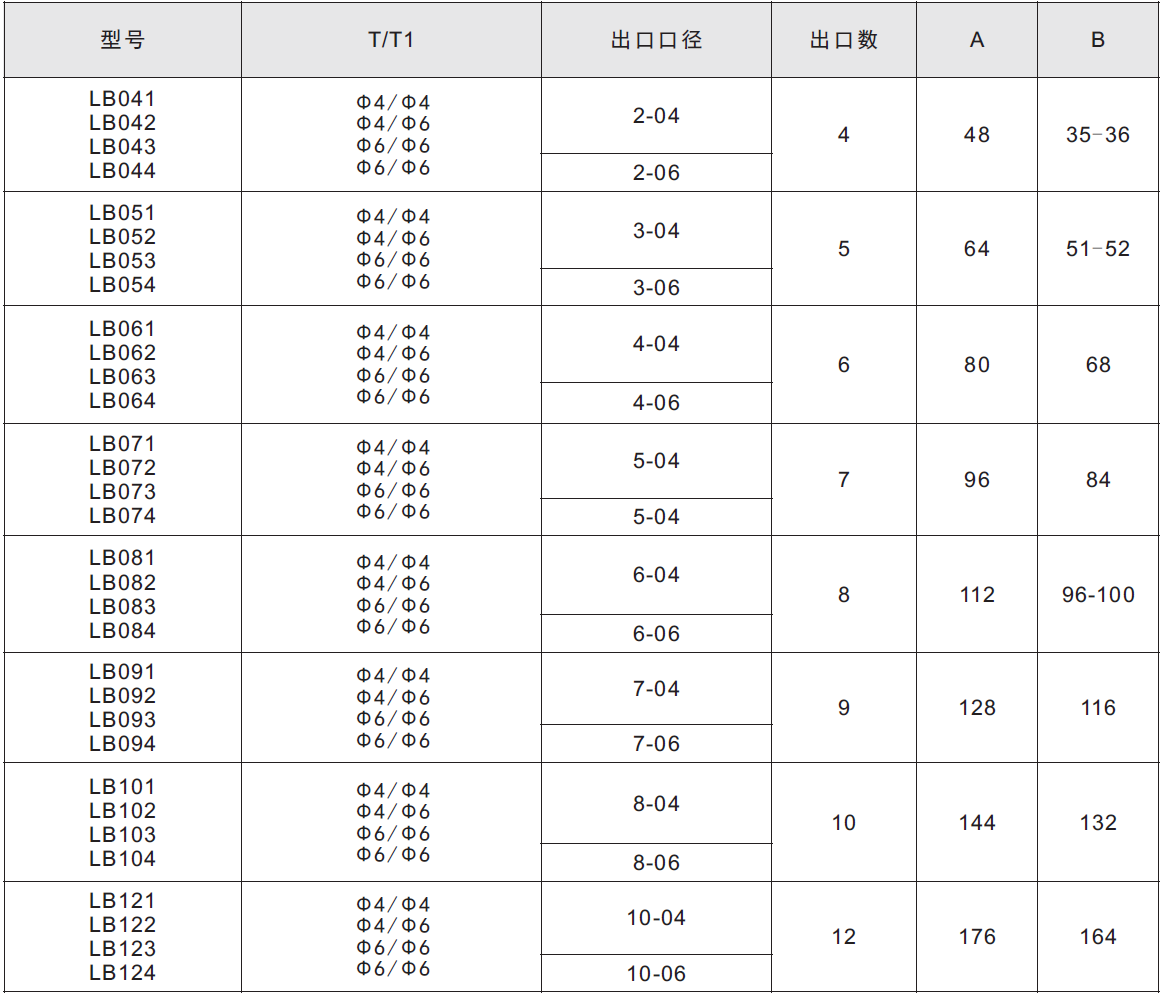 | 型号 | T/T1 | 出口口径 | 出口数 | A | B |
|---|---|---|---|---|---|
| LB041 LB042 LB043 LB044 | Φ4/Φ4 Φ4/Φ6 Φ6/Φ6 Φ6/Φ6 | 2-04 | 4 | 48 | 35-36 |
| | | 2-06 | | | |
| LB051 LB052 LB053 LB054 | Φ4/Φ4 Φ4/Φ6 Φ6/Φ6 Φ6/Φ6 | 3-04 | 5 | 64 | 51-52 |
| | | 3-06 | | | |
| LB061 LB062 LB063 LB064 | Φ4/Φ4 Φ4/Φ6 Φ6/Φ6 Φ6/Φ6 | 4-04 | 6 | 80 | 68 |
| | | 4-06 | | | |
| LB071 LB072 LB073 LB074 | Φ4/Φ4 Φ4/Φ6 Φ6/Φ6 Φ6/Φ6 | 5-04 | 7 | 96 | 84 |
| | | 5-04 | | | |
| LB081 LB082 LB083 LB084 | Φ4/Φ4 Φ4/Φ6 Φ6/Φ6 Φ6/Φ6 | 6-04 | 8 | 112 | 96-100 |
| | | 6-06 | | | |
| LB091 LB092 LB093 LB094 | Φ4/Φ4 Φ4/Φ6 Φ6/Φ6 Φ6/Φ6 | 7-04 | 9 | 128 | 116 |
| | | 7-06 | | | |
| LB101 LB102 LB103 LB104 | Φ4/Φ4 Φ4/Φ6 Φ6/Φ6 Φ6/Φ6 | 8-04 | 10 | 144 | 132 |
| | | 8-06 | | | |
| LB121 LB122 LB123 LB124 | Φ4/Φ4 Φ4/Φ6 Φ6/Φ6 Φ6/Φ6 | 10-04 | 12 | 176 | 164 |
| | | 10-06 | | | |